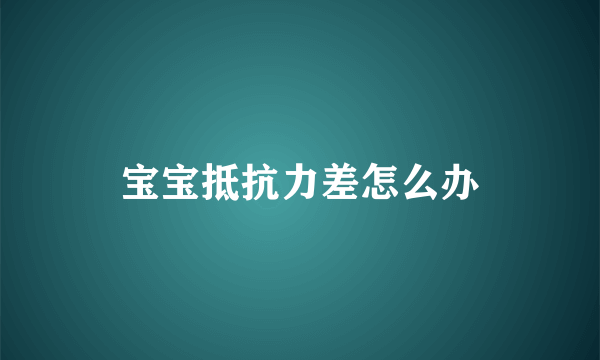 宝宝抵抗力差怎么办